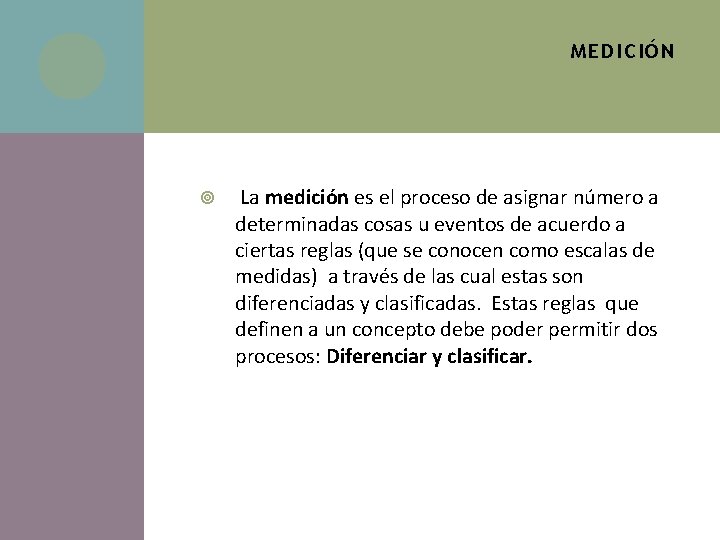 MEDICIÓN

La medición es el proceso de asignar número a determinadas cosas u eventos de acuerdo a ciertas reglas (que se conocen como escalas de medidas) a través de las cual estas son diferenciadas y clasificadas. Estas reglas que definen a un concepto debe poder permitir dos procesos: Diferenciar y clasificar.